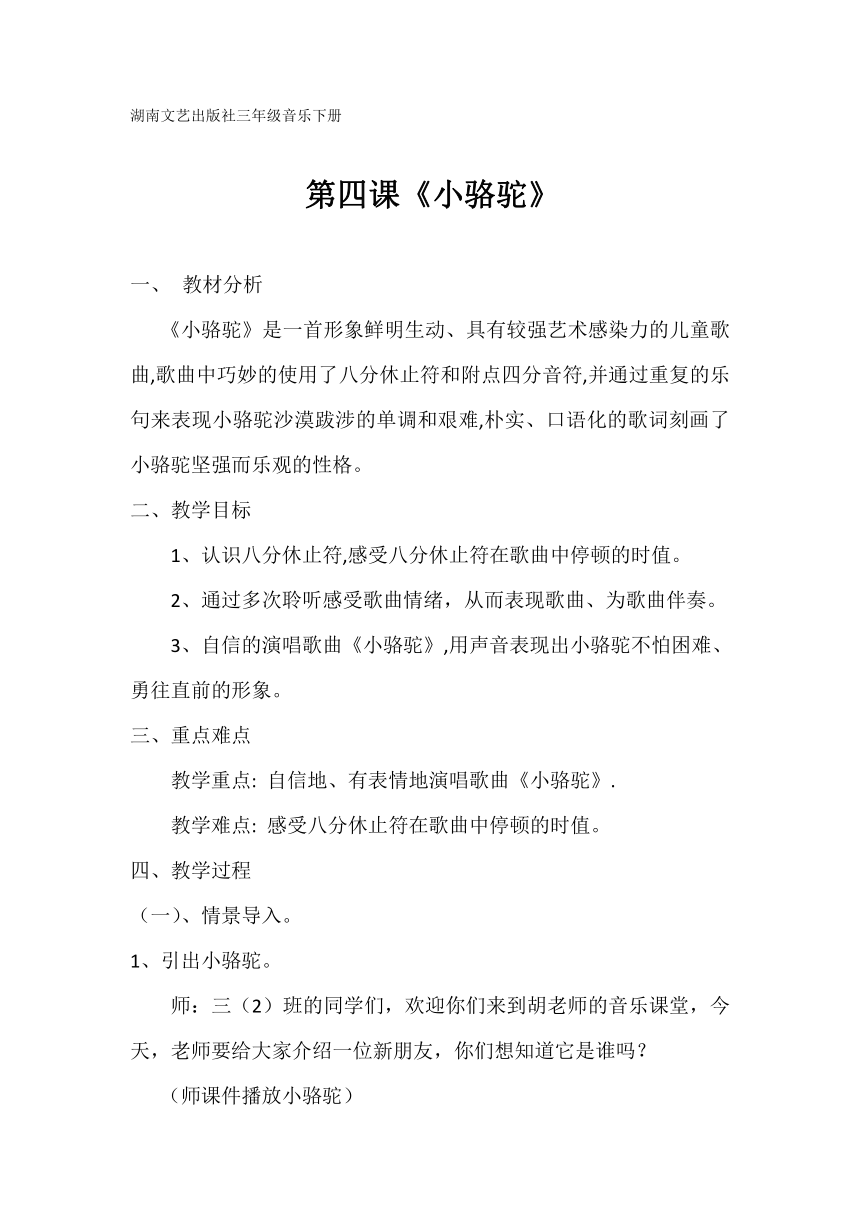 湖南文艺出版社三年级音乐下册

第四课《小骆驼》

一、 教材分析

《小骆驼》是一首形象鲜明生动、具有较强艺术感染力的儿童歌曲,歌曲中巧妙的使用了八分休止符和附点四分音符,并通过重复的乐句来表现小骆驼沙漠跋涉的单调和艰难,朴实、口语化的歌词刻画了小骆驼坚强而乐观的性格。

二、教学目标

1、认识八分休止符,感受八分休止符在歌曲中停顿的时值。

2、通过多次聆听感受歌曲情绪，从而表现歌曲、为歌曲伴奏。

3、自信的演唱歌曲《小骆驼》,用声音表现出小骆驼不怕困难、勇往直前的形象。

三、重点难点

教学重点: 自信地、有表情地演唱歌曲《小骆驼》.

教学难点: 感受八分休止符在歌曲中停顿的时值。

四、教学过程

（一）、情景导入。

1、引出小骆驼。

师：三（2）班的同学们，欢迎你们来到胡老师的音乐课堂，今天，老师要给大家介绍一位新朋友，你们想知道它是谁吗？

（师课件播放小骆驼）